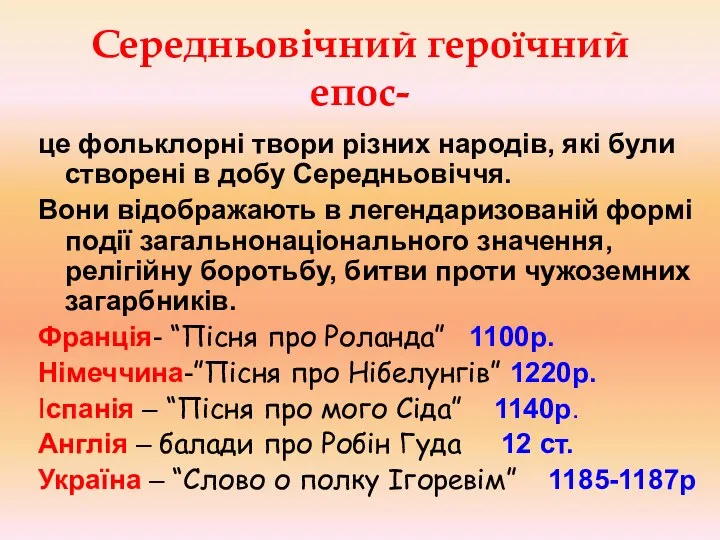 Середньовічний героїчний епос-

це фольклорні твори різних народів, які були створені в добу Середньовіччя.

Вони відображають в легендаризованій формі події загальнонаціонального значення, релігійну боротьбу, битви проти чужоземних загарбників.

Франція- “Пісня про Роланда” 1100р.

Німеччина-”Пісня про Нібелунгів” 1220р.

Іспанія – “Пісня про мого Сіда” 1140р.

Англія – балади про Робін Гуда 12 ст.

Україна – “Слово о полку Ігоревім” 1185-1187р